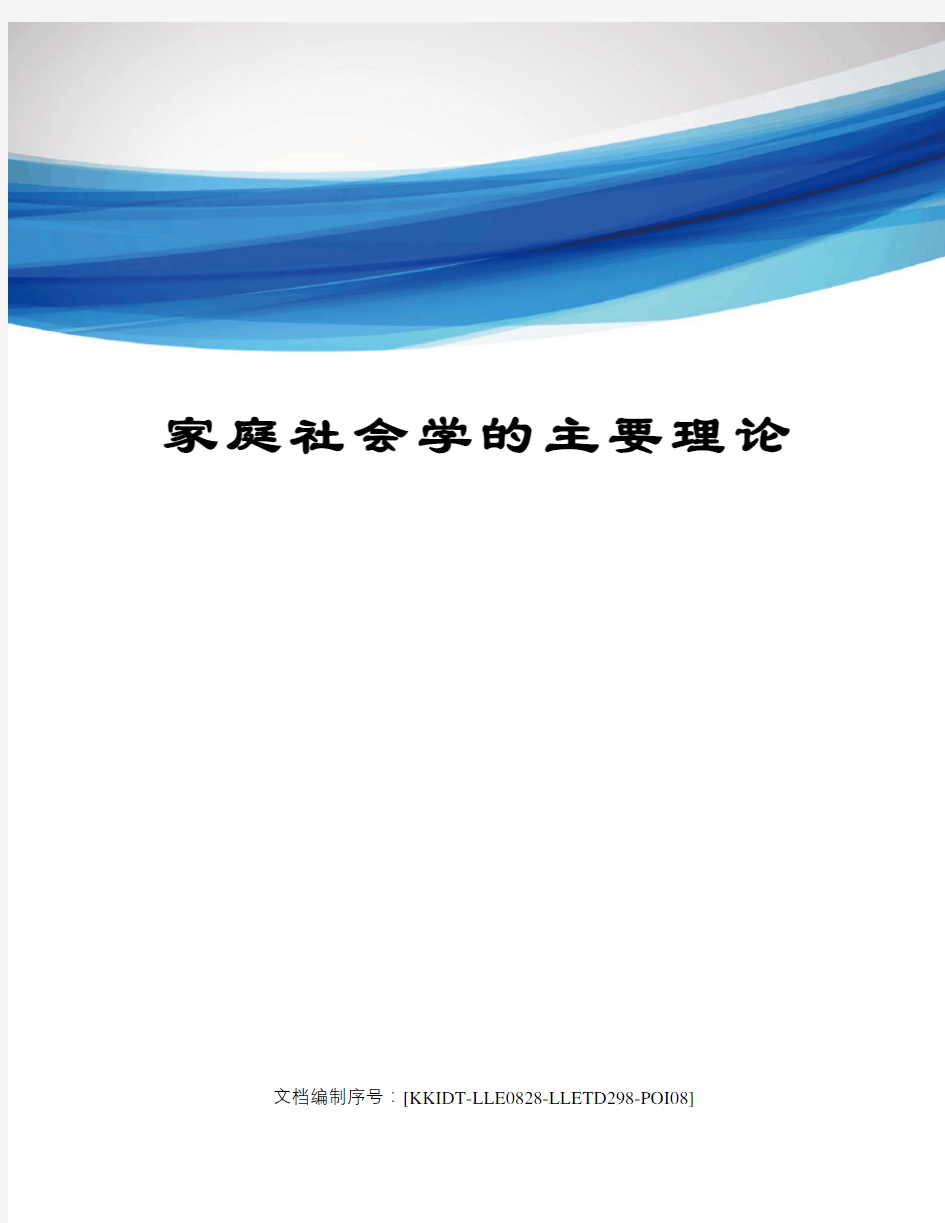 家庭社会学的主要理论

文档编制序号：[KKIDT-LLE0828-LLETD298-POI08]